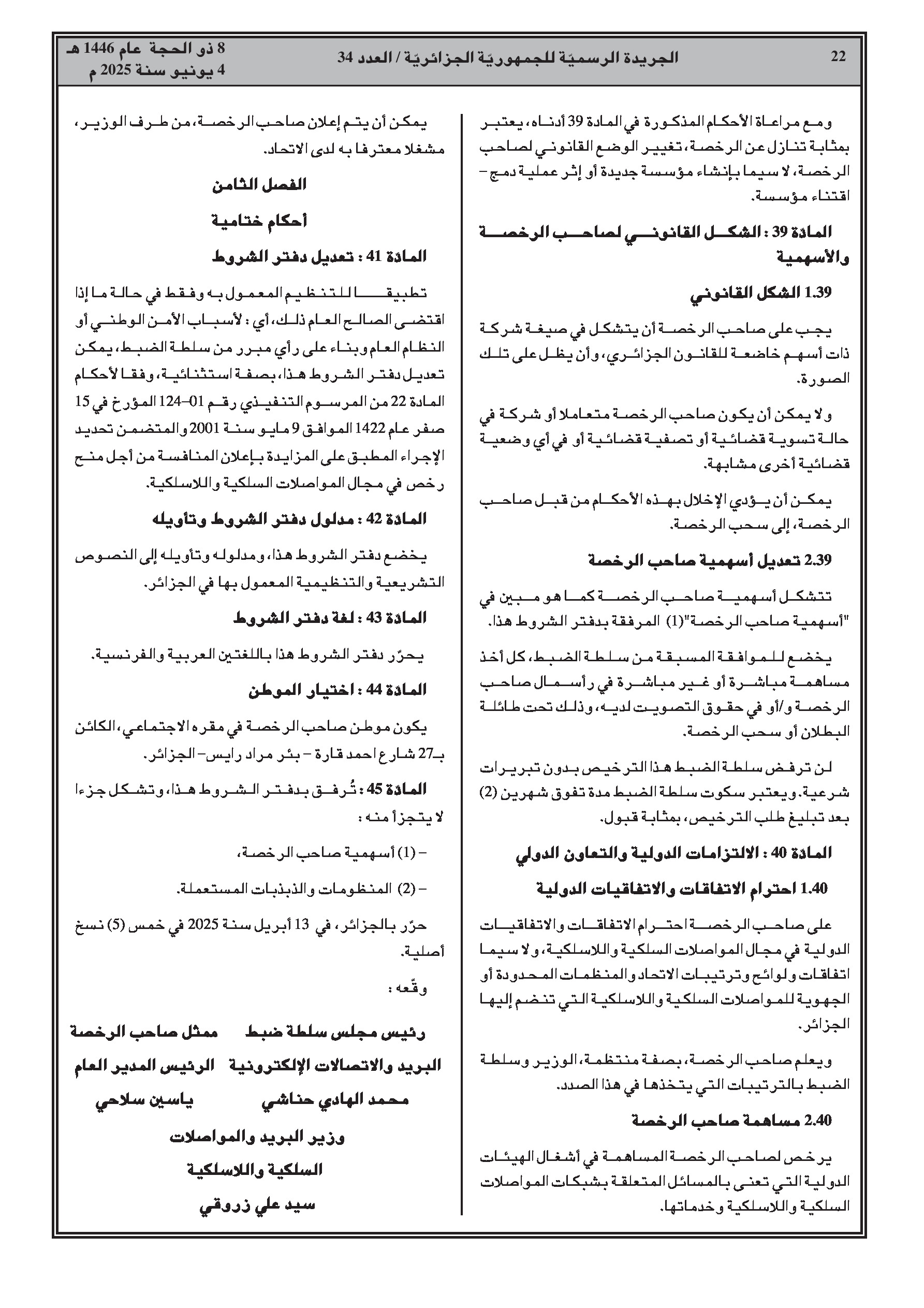 22

الجريدة الرسميّة للجمهوريّة الجزائريّة / العدد 34

8 ذو الحجة عام 1446 هـ
4 يونيو سنة 2025 م

ومع مراعاة الأحكام المذكورة في المادة 39 أدناه، يعتبر بمثابة تنازل عن الرخصة، تغيير الوضع القانوني لصاحب الرخصة، لا سيما بإنشاء مؤسسة جديدة أو إثر عملية دمج – اقتناء مؤسسة.

المادة 39 : الشكل القانوني لصاحب الرخصة والأسهمية

1.39 الشكل القانوني

يجب على صاحب الرخصة أن يتشكل في صيغة شركة ذات أسهم خاضعة للقانون الجزائري، وأن يظل على تلك الصورة.

ولا يمكن أن يكون صاحب الرخصة متعاملا أو شركة في حالة تسوية قضائية أو تصفية قضائية أو في أي وضعية قضائية أخرى مشابهة.

يمكن أن يؤدي الإخلال بهذه الأحكام من قبل صاحب الرخصة، إلى سحب الرخصة.

2.39 تعديل أسهمية صاحب الرخصة

تتشكل أسهمية صاحب الرخصة كما هو مبين في "أسهمية صاحب الرخصة"(1) المرفقة بدفتر الشروط هذا.

يخضع للموافقة المسبقة من سلطة الضبط، كل أخذ مساهمة مباشرة أو غير مباشرة في رأسمال صاحب الرخصة و/أو في حقوق التصويت لديه، وذلك تحت طائلة البطلان أو سحب الرخصة.

لن ترفض سلطة الضبط هذا الترخيص بدون تبريرات شرعية. ويعتبر سكوت سلطة الضبط مدة تفوق شهرين (2) بعد تبليغ طلب الترخيص، بمثابة قبول.

المادة 40 : الالتزامات الدولية والتعاون الدولي

1.40 احترام الاتفاقات والاتفاقيات الدولية

على صاحب الرخصة احترام الاتفاقات والاتفاقيات الدولية في مجال المواصلات السلكية واللاسلكية، ولا سيما اتفاقات ولوائح وترتيبات الاتحاد والمنظمات المحدودة أو الجهوية للمواصلات السلكية واللاسلكية التي تنضم إليها الجزائر.

ويعلم صاحب الرخصة، بصفة منتظمة، الوزير وسلطة الضبط بالترتيبات التي يتخذها في هذا الصدد.

2.40 مساهمة صاحب الرخصة

يرخص لصاحب الرخصة المساهمة في أشغال الهيئات الدولية التي تعنى بالمسائل المتعلقة بشبكات المواصلات السلكية واللاسلكية وخدماتها.

يمكن أن يتم إعلان صاحب الرخصة، من طرف الوزير، مشغلا معترفا به لدى الاتحاد.

الفصل الثامن

أحكام ختامية

المادة 41 : تعديل دفتر الشروط

تطبيقا للتنظيم المعمول به وفقط في حالة ما إذا اقتضى الصالح العام ذلك، أي : لأسباب الأمن الوطني أو النظام العام وبناء على رأي مبرر من سلطة الضبط، يمكن تعديل دفتر الشروط هذا، بصفة استثنائية، وفقا لأحكام المادة 22 من المرسوم التنفيذي رقم 01–124 المؤرخ في 15 صفر عام 1422 الموافق 9 مايو سنة 2001 والمتضمن تحديد الإجراء المطبق على المزايدة بإعلان المنافسة من أجل منح رخص في مجال المواصلات السلكية واللاسلكية.

المادة 42 : مدلول دفتر الشروط وتأويله

يخضع دفتر الشروط هذا، ومدلوله وتأويله إلى النصوص التشريعية والتنظيمية المعمول بها في الجزائر.

المادة 43 : لغة دفتر الشروط

يحرّر دفتر الشروط هذا باللغتين العربية والفرنسية.

المادة 44 : اختيار الموطن

يكون موطن صاحب الرخصة في مقره الاجتماعي، الكائن بـ27 شارع احمد قارة – بئر مراد رايس– الجزائر.

المادة 45 : تُرفق بدفتر الشروط هذا، وتشكل جزءا لا يتجزأ منه :

– (1) أسهمية صاحب الرخصة،

– (2) المنظومات والذبذبات المستعملة.

حرّر بالجزائر، في 13 أبريل سنة 2025 في خمس (5) نسخ أصلية.

وقّعه :

رئيس مجلس سلطة ضبط البريد والاتصالات الإلكترونية
محمد الهادي حناشي

ممثل صاحب الرخصة
الرئيس المدير العام
ياسين سلاحي

وزير البريد والمواصلات السلكية واللاسلكية
سيد علي زروقي